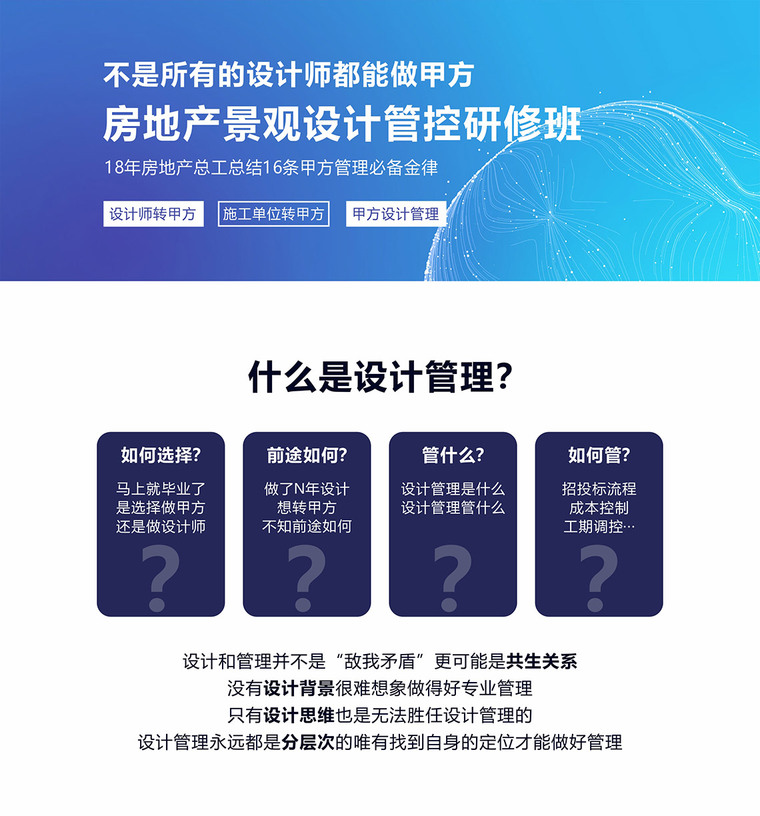 不是所有的设计师都能做甲方
房地产景观设计管控研修班
18年房地产总工总结16条甲方管理必备金律

设计师转甲方
施工单位转甲方
甲方设计管理

什么是设计管理?

如何选择?
马上就毕业了
是选择做甲方
还是做设计师
?

前途如何?
做了N年设计
想转甲方
不知前途如何
?

管什么?
设计管理是什么
设计管理管什么
?

如何管?
招投标流程
成本控制
工期调控…
?

设计和管理并不是“敌我矛盾”更可能是共生关系
没有设计背景很难想象做得好专业管理
只有设计思维也是无法胜任设计管理的
设计管理永远都是分层次的唯有找到自身的定位才能做好管理